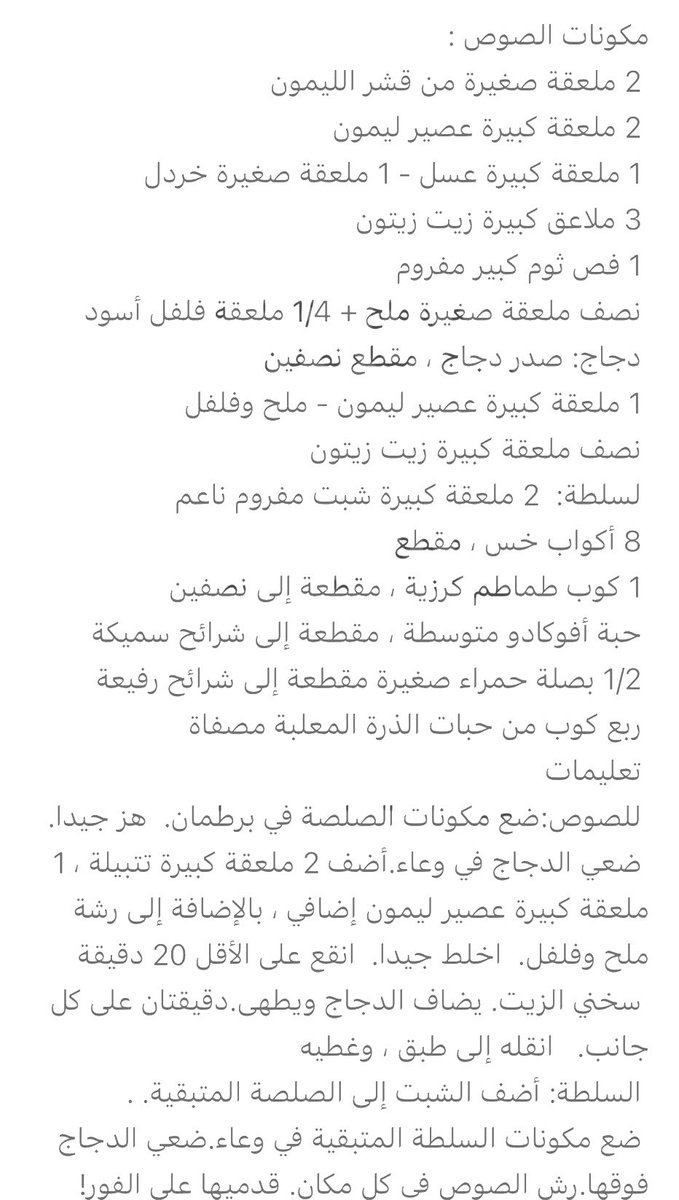 مكونات الصوص :
2 ملعقة صغيرة من قشر الليمون
2 ملعقة كبيرة عصير ليمون
1 ملعقة كبيرة عسل - 1 ملعقة صغيرة خردل
3 ملاعق كبيرة زيت زيتون
1 فص ثوم كبير مفروم
نصف ملعقة صغيرة ملح + 1/4 ملعقة فلفل أسود
دجاج: صدر دجاج ، مقطع نصفين
1 ملعقة كبيرة عصير ليمون - ملح وفلفل
نصف ملعقة كبيرة زيت زيتون
لسلطة: 2 ملعقة كبيرة شبت مفروم ناعم
8 أكواب خس ، مقطع
1 كوب طماطم كرزية ، مقطعة إلى نصفين
حبة أفوكادو متوسطة ، مقطعة إلى شرائح سميكة
1/2 بصلة حمراء صغيرة مقطعة إلى شرائح رفيعة
ربع كوب من حبات الذرة المعلبة مصفاة
تعليمات
للصوص:ضع مكونات الصلصة في برطمان. هز جيدا.
ضعي الدجاج في وعاء.أضف 2 ملعقة كبيرة تتبيلة ، 1 ملعقة كبيرة عصير ليمون إضافي ، بالإضافة إلى رشة ملح وفلفل. اخلط جيدا. انقع على الأقل 20 دقيقة
سخني الزيت. يضاف الدجاج ويطهى.دقيقتان على كل جانب. انقله إلى طبق ، وغطيه
السلطة: أضف الشبت إلى الصلصة المتبقية. .
ضع مكونات السلطة المتبقية في وعاء.ضعي الدجاج فوقها.رش الصوص في كل مكان. قدميها على الفور!